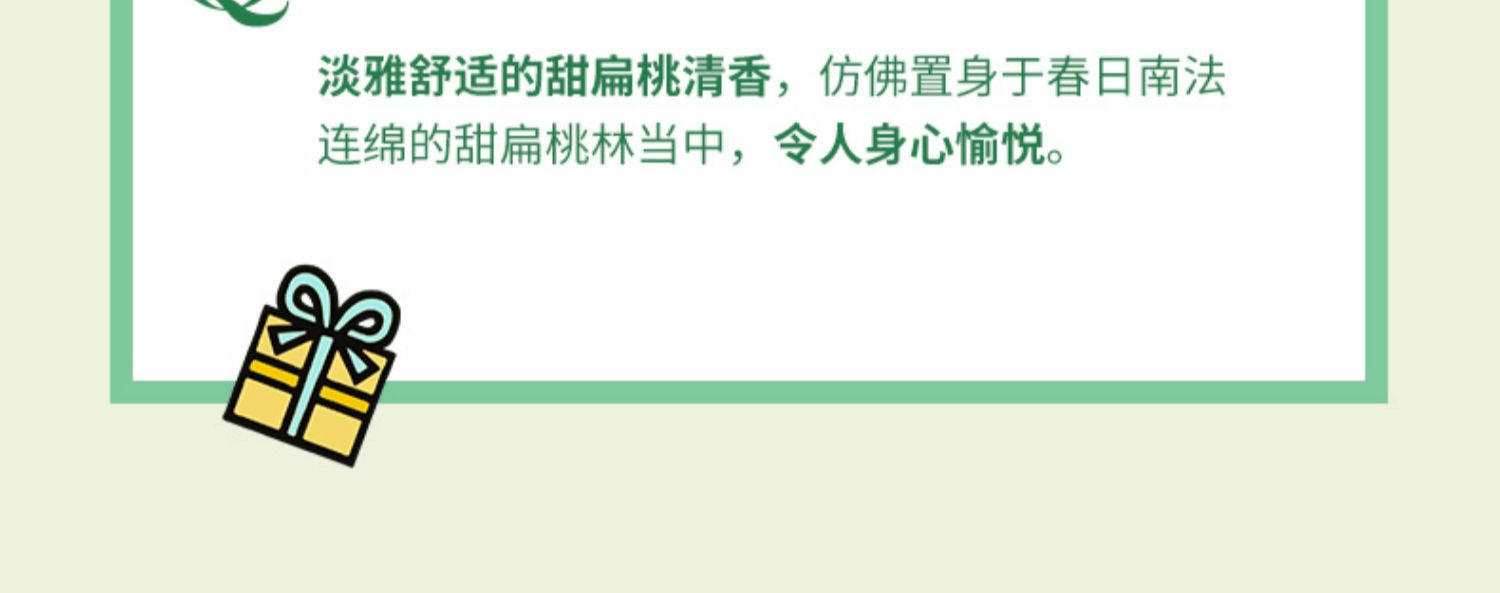 淡雅舒适的甜扁桃清香，仿佛置身于春日南法连绵的甜扁桃林当中，令人身心愉悦。